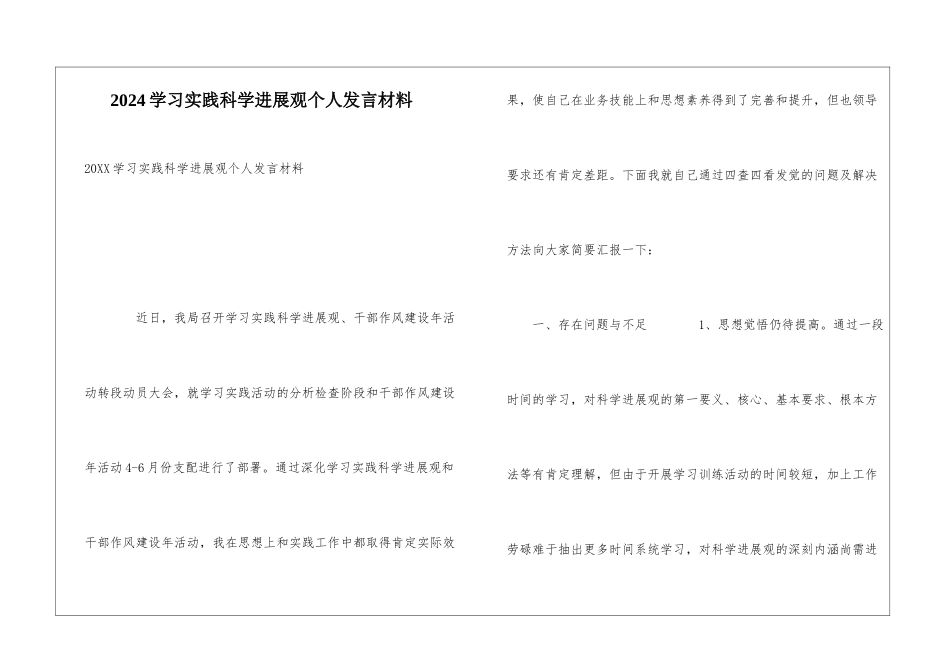 2024学习实践科学进展观个人发言材料

20XX学习实践科学进展观个人发言材料

近日，我局召开学习实践科学进展观、干部作风建设年活动转段动员大会，就学习实践活动的分析检查阶段和干部作风建设年活动4-6月份支配进行了部署。通过深化学习实践科学进展观和干部作风建设年活动，我在思想上和实践工作中都取得肯定实际效果，使自己在业务技能上和思想素养得到了完善和提升，但也领导要求还有肯定差距。下面我就自己通过四查四看发觉的问题及解决方法向大家简要汇报一下：

一、存在问题与不足　　1、思想觉悟仍待提高。通过一段时间的学习，对科学进展观的第一要义、核心、基本要求、根本方法等有肯定理解，但由于开展学习训练活动的时间较短，加上工作劳碌难于抽出更多时间系统学习，对科学进展观的深刻内涵尚需进